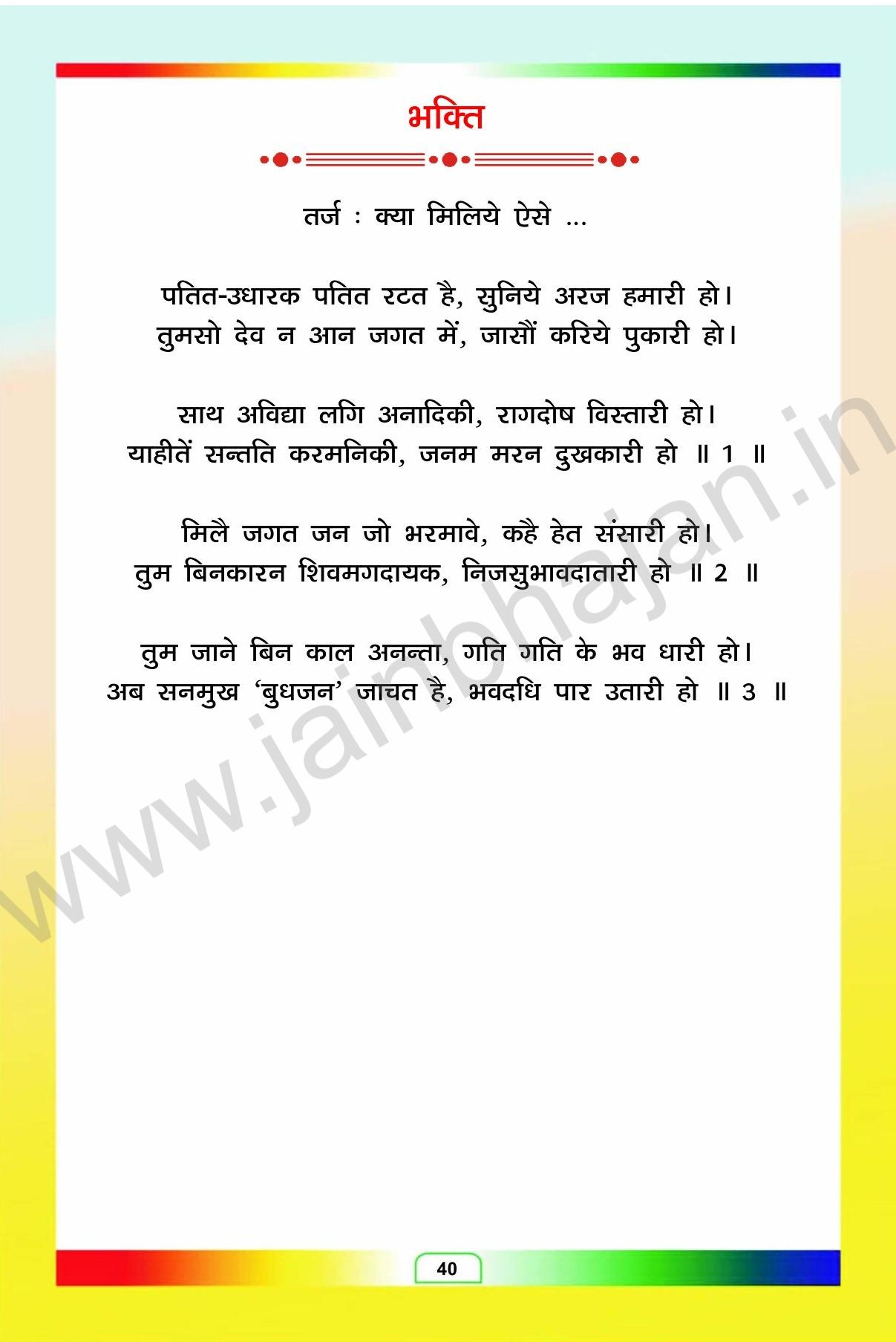 भक्ति

तर्ज : क्या मिलिये ऐसे ...

पतित-उधारक पतित रटत है, सुनिये अरज हमारी हो।
तुमसो देव न आन जगत में, जासौं करिये पुकारी हो।

साथ अविद्या लगि अनादिकी, रागदोष विस्तारी हो।
याहीतें सन्तति करमनिकी, जनम मरन दुखकारी हो ॥ 1 ॥

मिलै जगत जन जो भरमावे, कहै हेत संसारी हो।
तुम बिनकारन शिवमगदायक, निजसुभावदातारी हो ॥ 2 ॥

तुम जाने बिन काल अनन्ता, गति गति के भव धारी हो।
अब सनमुख 'बुधजन' जाचत है, भवदधि पार उतारी हो ॥ 3 ॥

40

www.jainbhajan.in